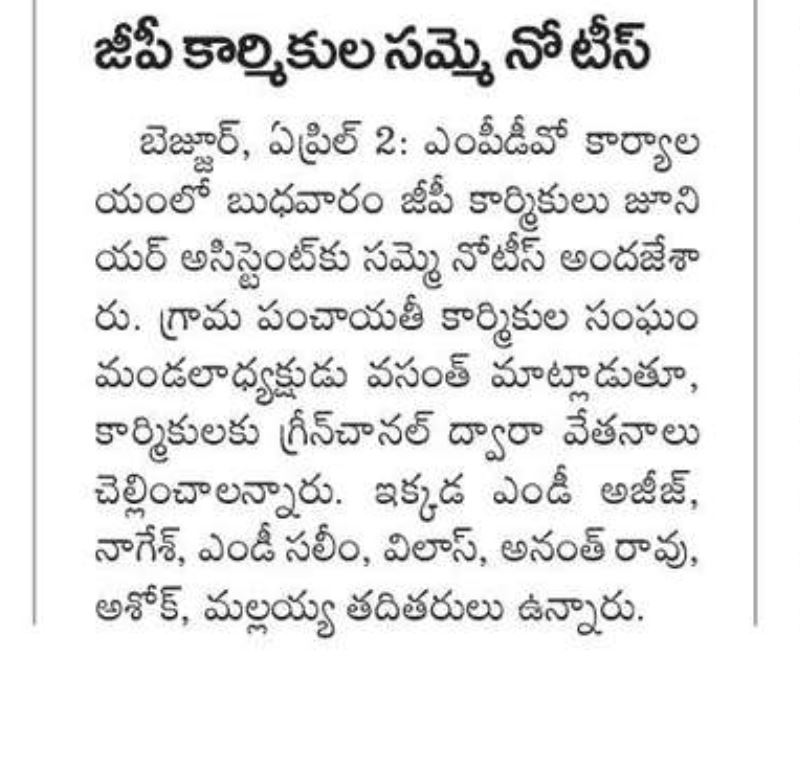 జీపీ కార్మికుల సమ్మె నోటీస్

బెజ్జూర్, ఏప్రిల్ 2: ఎంపీడీవో కార్యాలయంలో బుధవారం జీపీ కార్మికులు జూనియర్ అసిస్టెంట్‌కు సమ్మె నోటీస్ అందజేశారు. గ్రామ పంచాయతీ కార్మికుల సంఘం మండలాధ్యక్షుడు వసంత్ మాట్లాడుతూ, కార్మికులకు గ్రీన్‌చానల్ ద్వారా వేతనాలు చెల్లించాలన్నారు. ఇక్కడ ఎండీ అజీజ్, నాగేశ్, ఎండీ సలీం, విలాస్, అనంత్ రావు, అశోక్, మల్లయ్య తదితరులు ఉన్నారు.